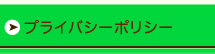 プライバシーポリシー